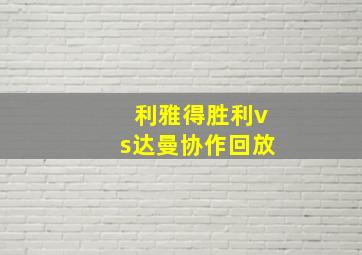 利雅得胜利vs达曼协作回放